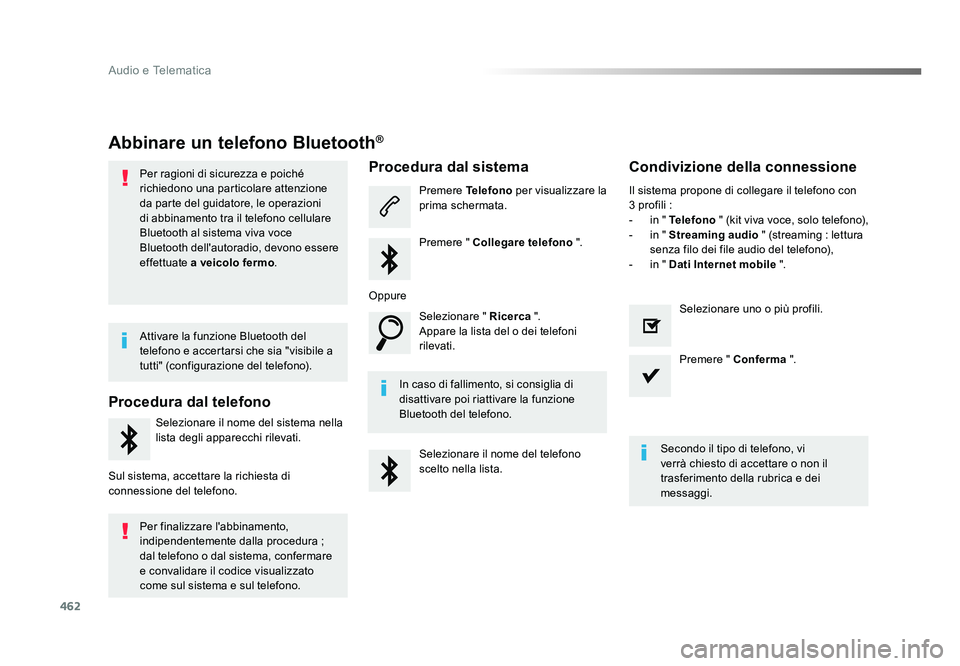 Audio e Telematica

Abbinare un telefono Bluetooth®

Per ragioni di sicurezza e poiché richiedono una particolare attenzione da parte del guidatore, le operazioni di abbinamento tra il telefono cellulare Bluetooth al sistema viva voce Bluetooth dell'autoradio, devono essere effettuate a veicolo fermo.

Attivare la funzione Bluetooth del telefono e accertarsi che sia "visibile a tutti" (configurazione del telefono).

Procedura dal telefono

Selezionare il nome del sistema nella lista degli apparecchi rilevati.

Sul sistema, accettare la richiesta di connessione del telefono.

Per finalizzare l'abbinamento, indipendentemente dalla procedura ; dal telefono o dal sistema, confermare e convalidare il codice visualizzato come sul sistema e sul telefono.

Procedura dal sistema

Premere Telefono per visualizzare la prima schermata.

Premere " Collegare telefono ".

Oppure

Selezionare " Ricerca ".
Appare la lista del o dei telefoni rilevati.

In caso di fallimento, si consiglia di disattivare poi riattivare la funzione Bluetooth del telefono.

Selezionare il nome del telefono scelto nella lista.

Condivizione della connessione

Il sistema propone di collegare il telefono con 3 profili :
- in " Telefono " (kit viva voce, solo telefono),
- in " Streaming audio " (streaming : lettura senza filo dei file audio del telefono),
- in " Dati Internet mobile ".

Selezionare uno o più profili.

Premere " Conferma ".

Secondo il tipo di telefono, vi verrà chiesto di accettare o non il trasferimento della rubrica e dei messaggi.

462

carmanualsonline.info